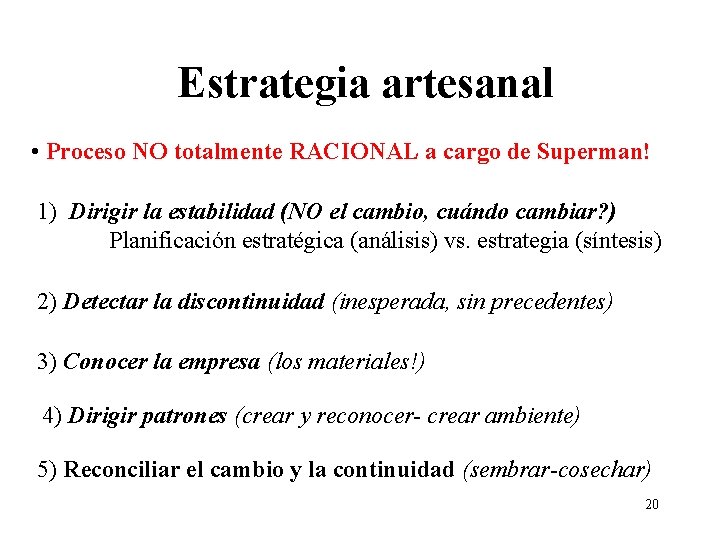 Estrategia artesanal

• Proceso NO totalmente RACIONAL a cargo de Superman!

1) Dirigir la estabilidad (NO el cambio, cuándo cambiar?)
Planificación estratégica (análisis) vs. estrategia (síntesis)

2) Detectar la discontinuidad (inesperada, sin precedentes)

3) Conocer la empresa (los materiales!)

4) Dirigir patrones (crear y reconocer- crear ambiente)

5) Reconciliar el cambio y la continuidad (sembrar-cosechar)

20